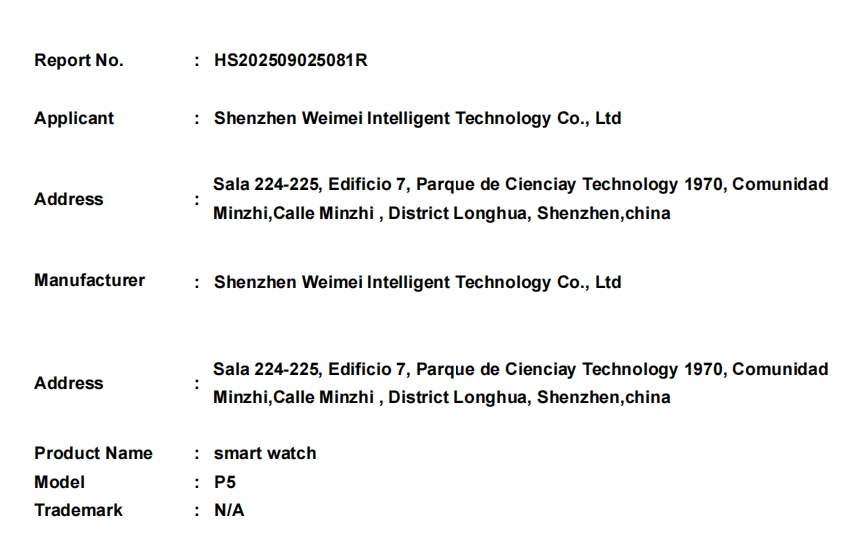 Report No. : HS202509025081R

Applicant : Shenzhen Weimei Intelligent Technology Co., Ltd

Address : Sala 224-225, Edificio 7, Parque de Cienciay Technology 1970, Comunidad Minzhi,Calle Minzhi , District Longhua, Shenzhen,china

Manufacturer : Shenzhen Weimei Intelligent Technology Co., Ltd

Address : Sala 224-225, Edificio 7, Parque de Cienciay Technology 1970, Comunidad Minzhi,Calle Minzhi , District Longhua, Shenzhen,china

Product Name : smart watch
Model : P5
Trademark : N/A